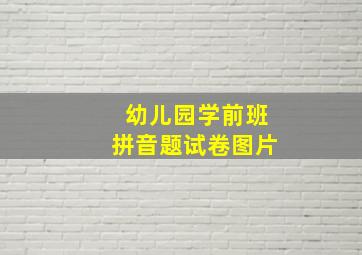 幼儿园学前班
拼音题试卷图片